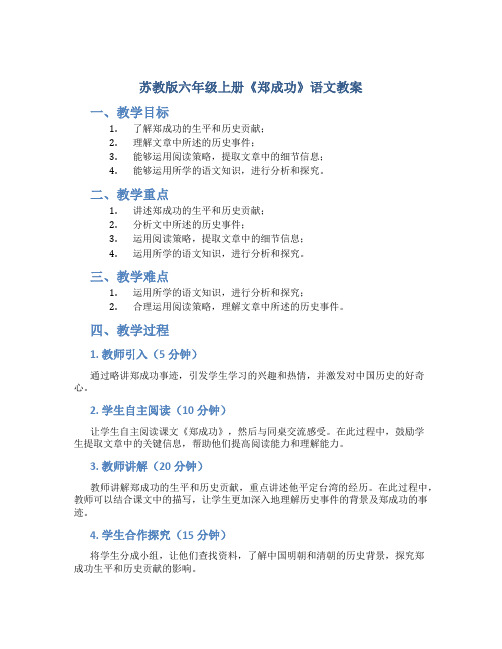 苏教版六年级上册《郑成功》语文教案

一、教学目标

1. 了解郑成功的生平和历史贡献；
2. 理解文章中所述的历史事件；
3. 能够运用阅读策略，提取文章中的细节信息；
4. 能够运用所学的语文知识，进行分析和探究。

二、教学重点

1. 讲述郑成功的生平和历史贡献；
2. 分析文中所述的历史事件；
3. 运用阅读策略，提取文章中的细节信息；
4. 运用所学的语文知识，进行分析和探究。

三、教学难点

1. 运用所学的语文知识，进行分析和探究；
2. 合理运用阅读策略，理解文章中所述的历史事件。

四、教学过程

1. 教师引入（5 分钟）

通过略讲郑成功事迹，引发学生学习的兴趣和热情，并激发对中国历史的好奇心。

2. 学生自主阅读（10 分钟）

让学生自主阅读课文《郑成功》，然后与同桌交流感受。在此过程中，鼓励学生提取文章中的关键信息，帮助他们提高阅读能力和理解能力。

3. 教师讲解（20 分钟）

教师讲解郑成功的生平和历史贡献，重点讲述他平定台湾的经历。在此过程中，教师可以结合课文中的描写，让学生更加深入地理解历史事件的背景及郑成功的事迹。

4. 学生合作探究（15 分钟）

将学生分成小组，让他们查找资料，了解中国明朝和清朝的历史背景，探究郑成功生平和历史贡献的影响。